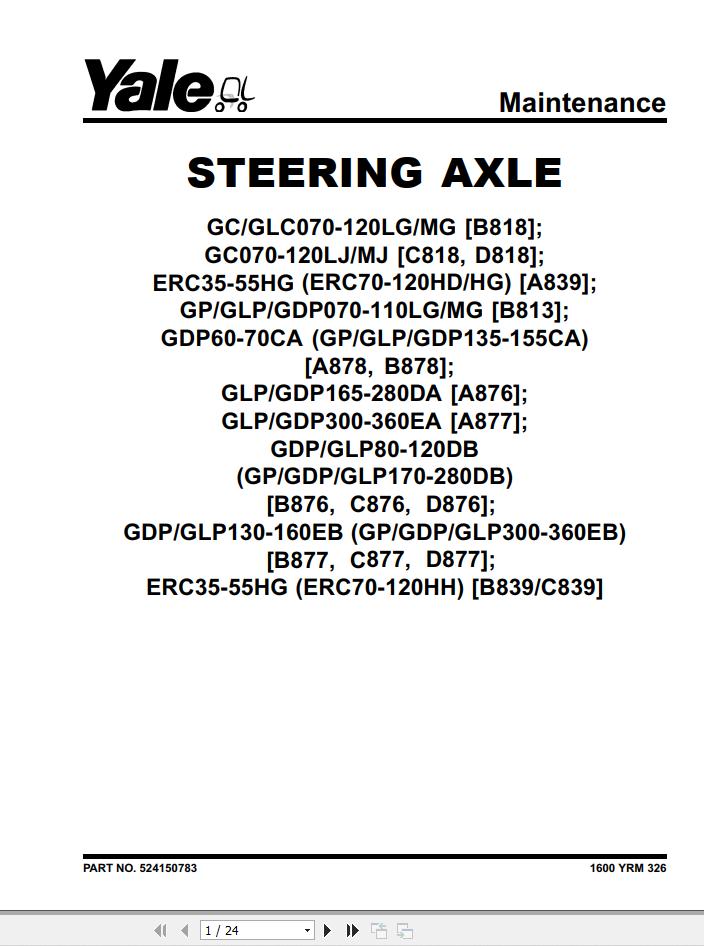 Yale

Maintenance

STEERING AXLE

GC/GLC070-120LG/MG [B818];
GC070-120LJ/MJ [C818, D818];
ERC35-55HG (ERC70-120HD/HG) [A839];
GP/GLP/GDP070-110LG/MG [B813];
GDP60-70CA (GP/GLP/GDP135-155CA)
[A878, B878];
GLP/GDP165-280DA [A876];
GLP/GDP300-360EA [A877];
GDP/GLP80-120DB
(GP/GDP/GLP170-280DB)
[B876, C876, D876];
GDP/GLP130-160EB (GP/GDP/GLP300-360EB)
[B877, C877, D877];
ERC35-55HG (ERC70-120HH) [B839/C839]

PART NO. 524150783

1600 YRM 326

1 / 24